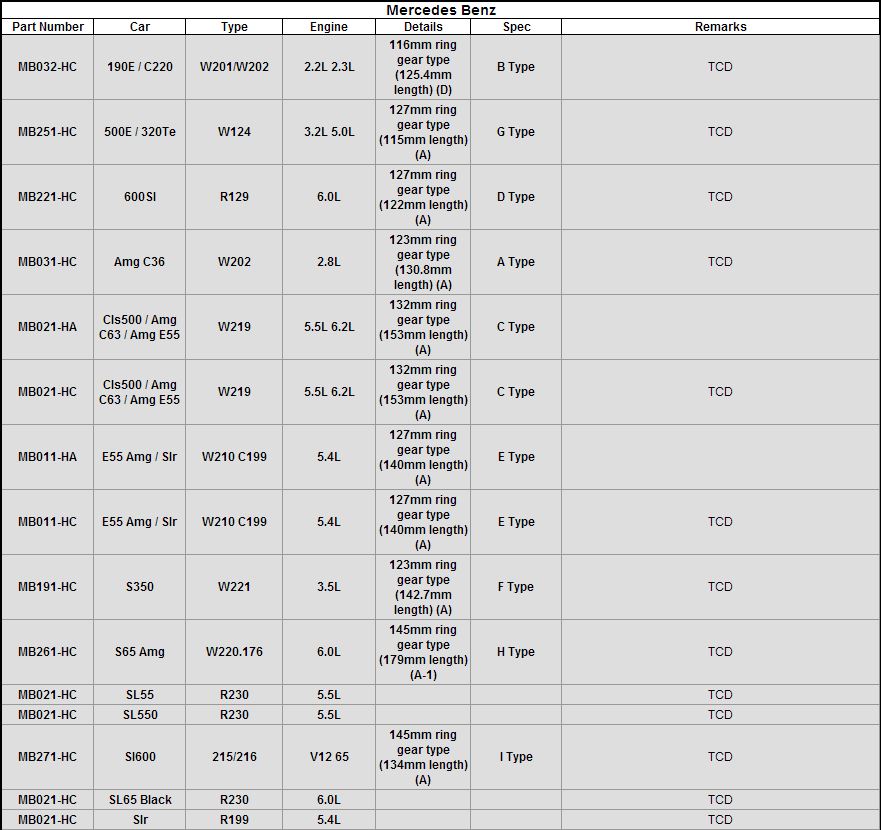 Mercedes Benz

| Part Number | Car | Type | Engine | Details | Spec | Remarks |
|---|---|---|---|---|---|---|
| MB032-HC | 190E / C220 | W201/W202 | 2.2L 2.3L | 116mm ring gear type (125.4mm length) (D) | B Type | TCD |
| MB251-HC | 500E / 320Te | W124 | 3.2L 5.0L | 127mm ring gear type (115mm length) (A) | G Type | TCD |
| MB221-HC | 600Sl | R129 | 6.0L | 127mm ring gear type (122mm length) (A) | D Type | TCD |
| MB031-HC | Amg C36 | W202 | 2.8L | 123mm ring gear type (130.8mm length) (A) | A Type | TCD |
| MB021-HA | Cls500 / Amg C63 / Amg E55 | W219 | 5.5L 6.2L | 132mm ring gear type (153mm length) (A) | C Type | |
| MB021-HC | Cls500 / Amg C63 / Amg E55 | W219 | 5.5L 6.2L | 132mm ring gear type (153mm length) (A) | C Type | TCD |
| MB011-HA | E55 Amg / Slr | W210 C199 | 5.4L | 127mm ring gear type (140mm length) (A) | E Type | |
| MB011-HC | E55 Amg / Slr | W210 C199 | 5.4L | 127mm ring gear type (140mm length) (A) | E Type | TCD |
| MB191-HC | S350 | W221 | 3.5L | 123mm ring gear type (142.7mm length) (A) | F Type | TCD |
| MB261-HC | S65 Amg | W220.176 | 6.0L | 145mm ring gear type (179mm length) (A-1) | H Type | TCD |
| MB021-HC | SL55 | R230 | 5.5L | | | TCD |
| MB021-HC | SL550 | R230 | 5.5L | | | TCD |
| MB271-HC | Sl600 | 215/216 | V12 65 | 145mm ring gear type (134mm length) (A) | I Type | TCD |
| MB021-HC | SL65 Black | R230 | 6.0L | | | TCD |
| MB021-HC | Slr | R199 | 5.4L | | | TCD |